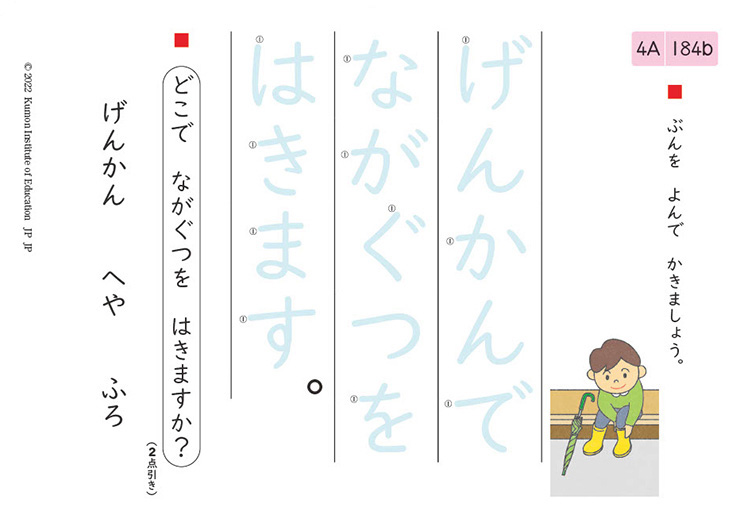 4A 184b

ぶんを よんで かきましょう。

げんかんで ながぐつを はきます。

どこで ながぐつを はきますか？

(2点引き)

げんかん へや ふろ

© 2022 Kumon Institute of Education JP JP